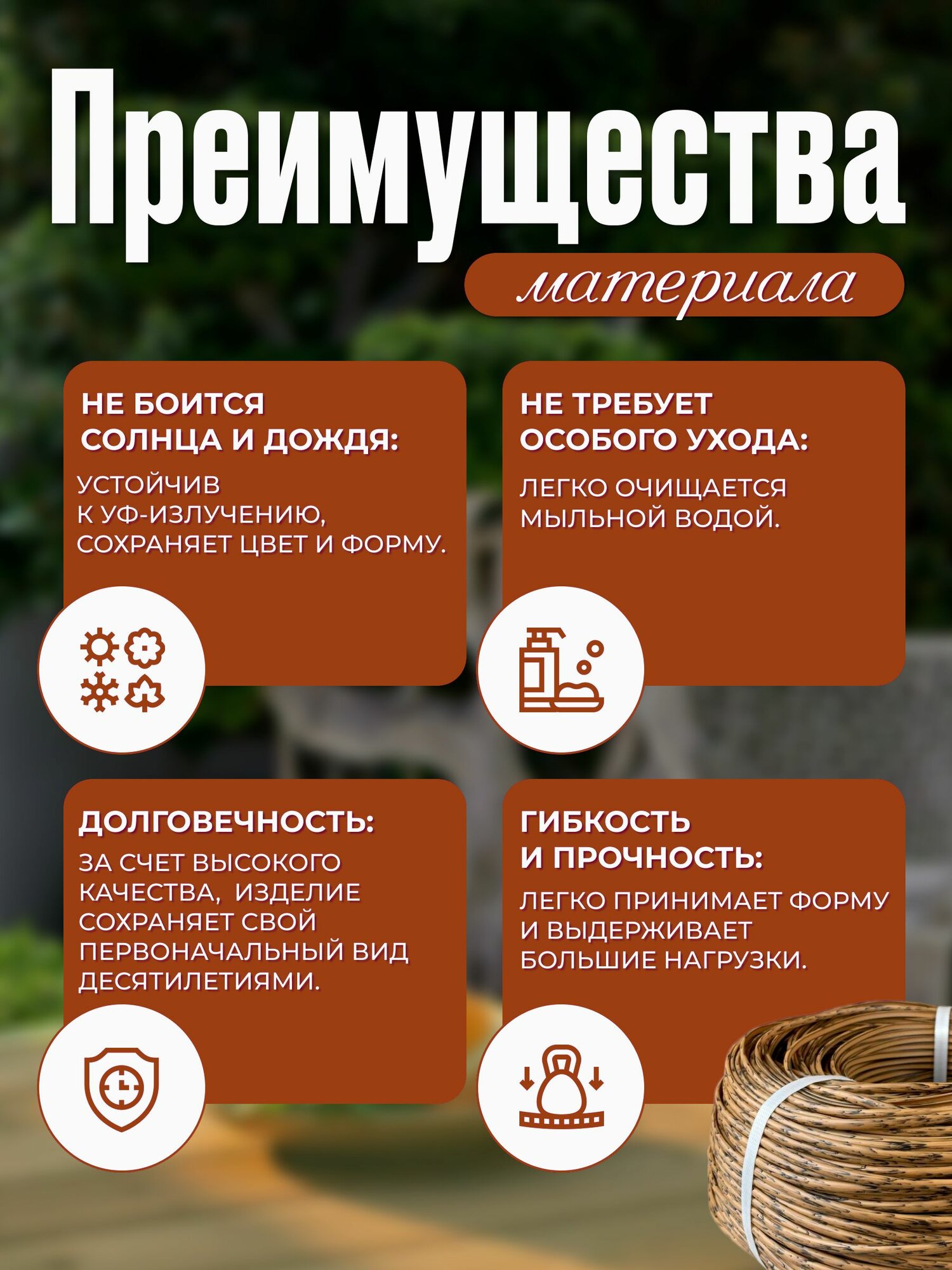 Преимущества

материала

НЕ БОИТСЯ СОЛНЦА И ДОЖДЯ:

УСТОЙЧИВ К УФ-ИЗЛУЧЕНИЮ, СОХРАНЯЕТ ЦВЕТ И ФОРМУ.

НЕ ТРЕБУЕТ ОСОБОГО УХОДА:

ЛЕГКО ОЧИЩАЕТСЯ МЫЛЬНОЙ ВОДОЙ.

ДОЛГОВЕЧНОСТЬ:

ЗА СЧЕТ ВЫСОКОГО КАЧЕСТВА, ИЗДЕЛИЕ СОХРАНЯЕТ СВОЙ ПЕРВОНАЧАЛЬНЫЙ ВИД ДЕСЯТИЛЕТИЯМИ.

ГИБКОСТЬ И ПРОЧНОСТЬ:

ЛЕГКО ПРИНИМАЕТ ФОРМУ И ВЫДЕРЖИВАЕТ БОЛЬШИЕ НАГРУЗКИ.